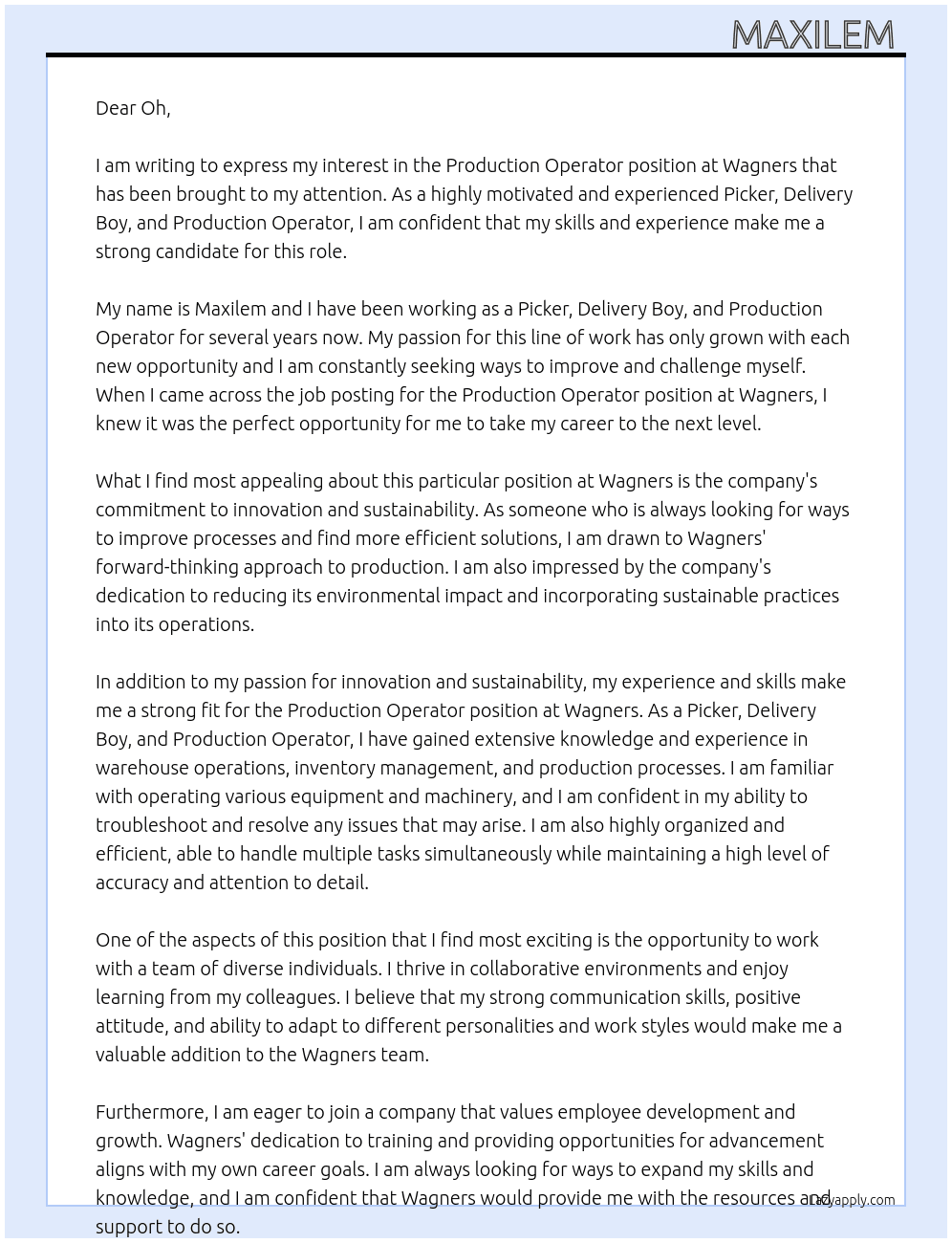 MAXILEM

Dear Oh,

I am writing to express my interest in the Production Operator position at Wagners that has been brought to my attention. As a highly motivated and experienced Picker, Delivery Boy, and Production Operator, I am confident that my skills and experience make me a strong candidate for this role.

My name is Maxilem and I have been working as a Picker, Delivery Boy, and Production Operator for several years now. My passion for this line of work has only grown with each new opportunity and I am constantly seeking ways to improve and challenge myself. When I came across the job posting for the Production Operator position at Wagners, I knew it was the perfect opportunity for me to take my career to the next level.

What I find most appealing about this particular position at Wagners is the company's commitment to innovation and sustainability. As someone who is always looking for ways to improve processes and find more efficient solutions, I am drawn to Wagners' forward-thinking approach to production. I am also impressed by the company's dedication to reducing its environmental impact and incorporating sustainable practices into its operations.

In addition to my passion for innovation and sustainability, my experience and skills make me a strong fit for the Production Operator position at Wagners. As a Picker, Delivery Boy, and Production Operator, I have gained extensive knowledge and experience in warehouse operations, inventory management, and production processes. I am familiar with operating various equipment and machinery, and I am confident in my ability to troubleshoot and resolve any issues that may arise. I am also highly organized and efficient, able to handle multiple tasks simultaneously while maintaining a high level of accuracy and attention to detail.

One of the aspects of this position that I find most exciting is the opportunity to work with a team of diverse individuals. I thrive in collaborative environments and enjoy learning from my colleagues. I believe that my strong communication skills, positive attitude, and ability to adapt to different personalities and work styles would make me a valuable addition to the Wagners team.

Furthermore, I am eager to join a company that values employee development and growth. Wagners' dedication to training and providing opportunities for advancement aligns with my own career goals. I am always looking for ways to expand my skills and knowledge, and I am confident that Wagners would provide me with the resources and support to do so.

Lazyapply.com